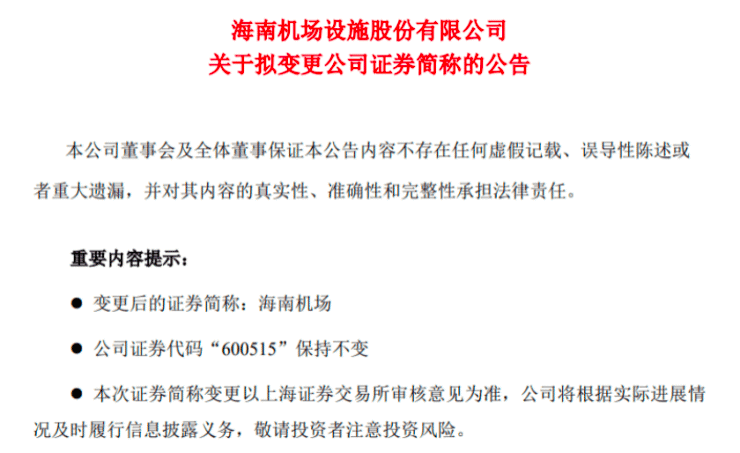 海南机场设施股份有限公司
关于拟变更公司证券简称的公告

本公司董事会及全体董事保证本公告内容不存在任何虚假记载、误导性陈述或者重大遗漏，并对其内容的真实性、准确性和完整性承担法律责任。

重要内容提示：

• 变更后的证券简称：海南机场

• 公司证券代码“600515”保持不变

• 本次证券简称变更以上海证券交易所审核意见为准，公司将根据实际进展情况及时履行信息披露义务，敬请投资者注意投资风险。